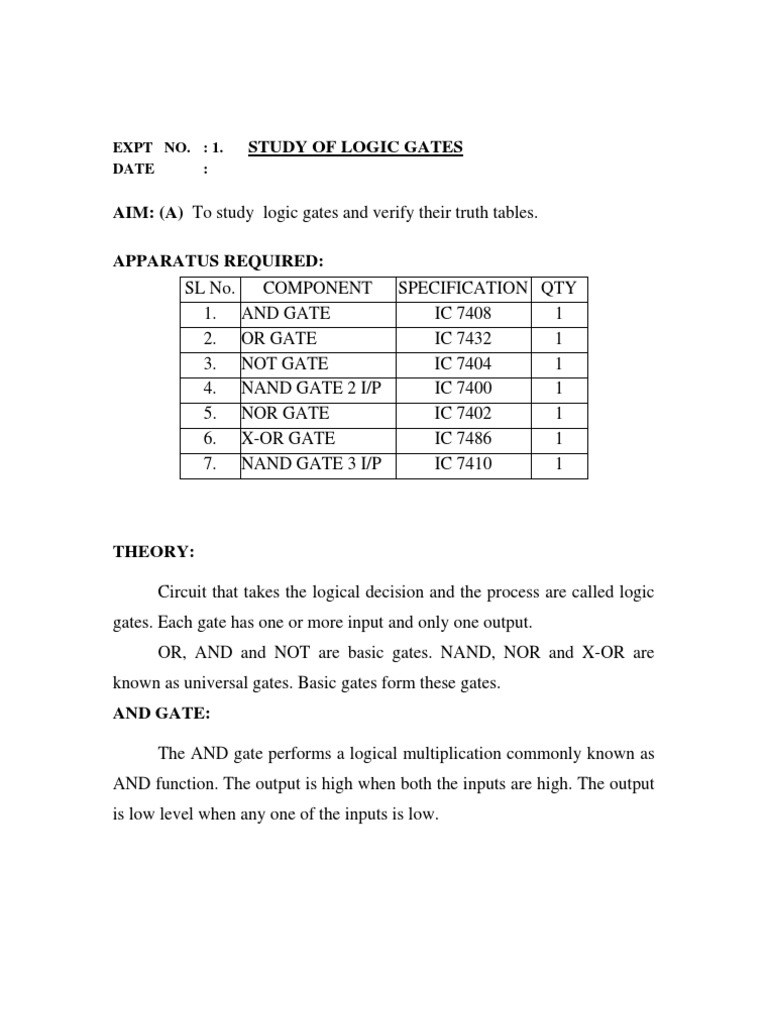 EXPT NO. : 1. STUDY OF LOGIC GATES
DATE :

AIM: (A) To study logic gates and verify their truth tables.

APPARATUS REQUIRED:

| SL No. | COMPONENT | SPECIFICATION | QTY |
|---|---|---|---|
| 1. | AND GATE | IC 7408 | 1 |
| 2. | OR GATE | IC 7432 | 1 |
| 3. | NOT GATE | IC 7404 | 1 |
| 4. | NAND GATE 2 I/P | IC 7400 | 1 |
| 5. | NOR GATE | IC 7402 | 1 |
| 6. | X-OR GATE | IC 7486 | 1 |
| 7. | NAND GATE 3 I/P | IC 7410 | 1 |

THEORY:

Circuit that takes the logical decision and the process are called logic gates. Each gate has one or more input and only one output.

OR, AND and NOT are basic gates. NAND, NOR and X-OR are known as universal gates. Basic gates form these gates.

AND GATE:

The AND gate performs a logical multiplication commonly known as AND function. The output is high when both the inputs are high. The output is low level when any one of the inputs is low.